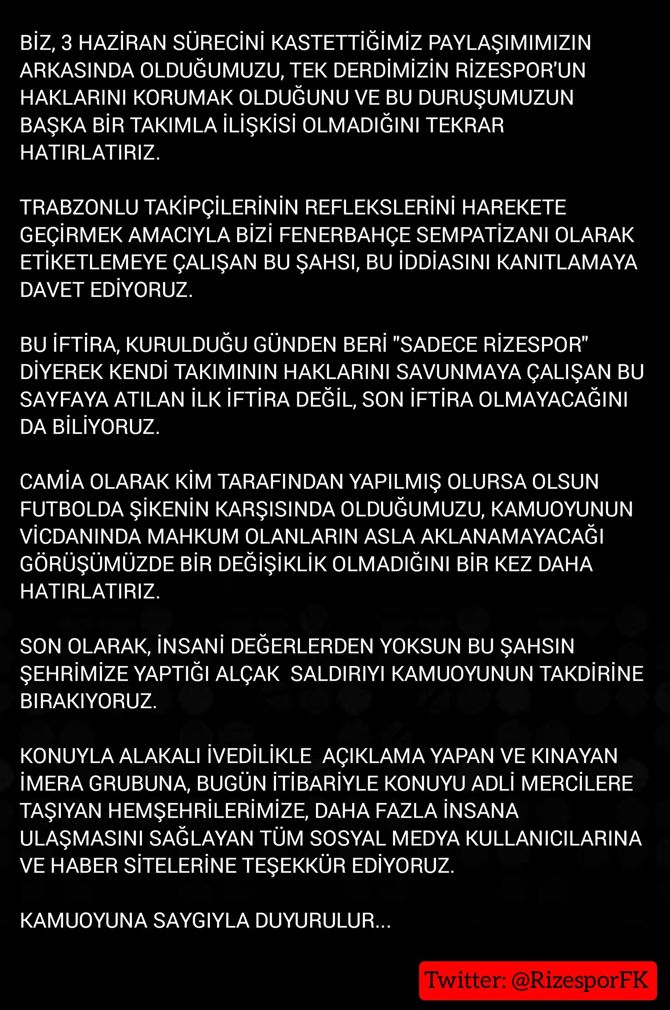 BİZ, 3 HAZİRAN SÜRECİNİ KASTETTİĞİMİZ PAYLAŞIMIMIZIN ARKASINDA OLDUĞUMUZU, TEK DERDİMİZİN RİZESPOR'UN HAKLARINI KORUMAK OLDUĞUNU VE BU DURUŞUMUZUN BAŞKA BİR TAKIMLA İLİŞKİSİ OLMADIĞINI TEKRAR HATIRLATIRIZ.

TRABZONLU TAKİPÇİLERİNİN REFLEKSLERİNİ HAREKETE GEÇİRMEK AMACIYLA BİZİ FENERBAHÇE SEMPATİZANI OLARAK ETİKETLEMEYE ÇALIŞAN BU ŞAHSI, BU İDDİASINI KANITLAMAYA DAVET EDİYORUZ.

BU İFTİRA, KURULDUĞU GÜNDEN BERİ "SADECE RİZESPOR" DİYEREK KENDİ TAKIMININ HAKLARINI SAVUNMAYA ÇALIŞAN BU SAYFAYA ATILAN İLK İFTİRA DEĞİL, SON İFTİRA OLMAYACAĞINI DA BİLİYORUZ.

CAMİA OLARAK KİM TARAFINDAN YAPILMIŞ OLURSA OLSUN FUTBOLDA ŞİKENİN KARŞISINDA OLDUĞUMUZU, KAMUOYUNUN VİCDANINDA MAHKUM OLANLARIN ASLA AKLANAMAYACAĞI GÖRÜŞÜMÜZDE BİR DEĞİŞİKLİK OLMADIĞINI BİR KEZ DAHA HATIRLATIRIZ.

SON OLARAK, İNSANİ DEĞERLERDEN YOKSUN BU ŞAHSIN ŞEHRİMİZE YAPTIĞI ALÇAK SALDIRIYI KAMUOYUNUN TAKDİRİNE BIRAKIYORUZ.

KONUYLA ALAKALI İVEDİLİKLE AÇIKLAMA YAPAN VE KINAYAN İMERA GRUBUNA, BUGÜN İTİBARİYLE KONUYU ADLİ MERCİLERE TAŞIYAN HEMŞEHRİLERİMİZE, DAHA FAZLA İNSANA ULAŞMASINI SAĞLAYAN TÜM SOSYAL MEDYA KULLANICILARINA VE HABER SİTELERİNE TEŞEKKÜR EDİYORUZ.

KAMUOYUNA SAYGIYLA DUYURULUR...

Twitter: @RizesporFK